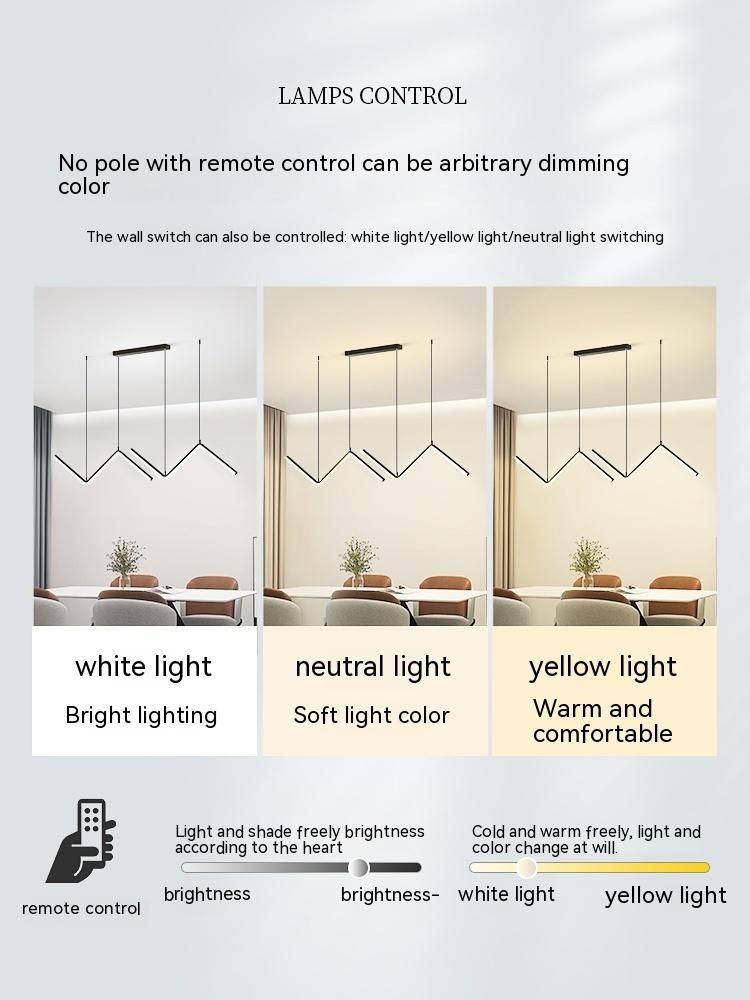 LAMPS CONTROL

No pole with remote control can be arbitrary dimming color

The wall switch can also be controlled: white light/yellow light/neutral light switching

white light
Bright lighting

neutral light
Soft light color

yellow light
Warm and comfortable

remote control

Light and shade freely brightness according to the heart

brightness brightness-

Cold and warm freely, light and color change at will.

white light yellow light